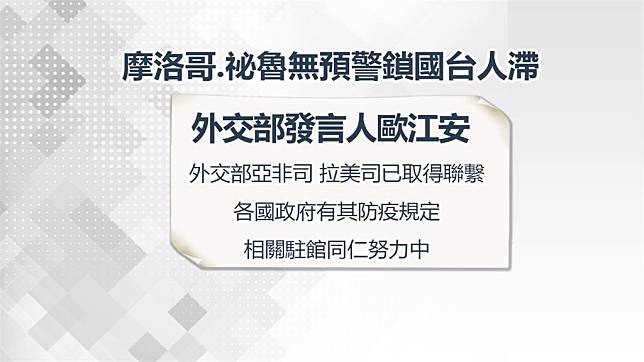 摩洛哥.祕魯無預警鎖國台人滯

外交部發言人歐江安

外交部亞非司 拉美司已取得聯繫

各國政府有其防疫規定

相關駐館同仁努力中